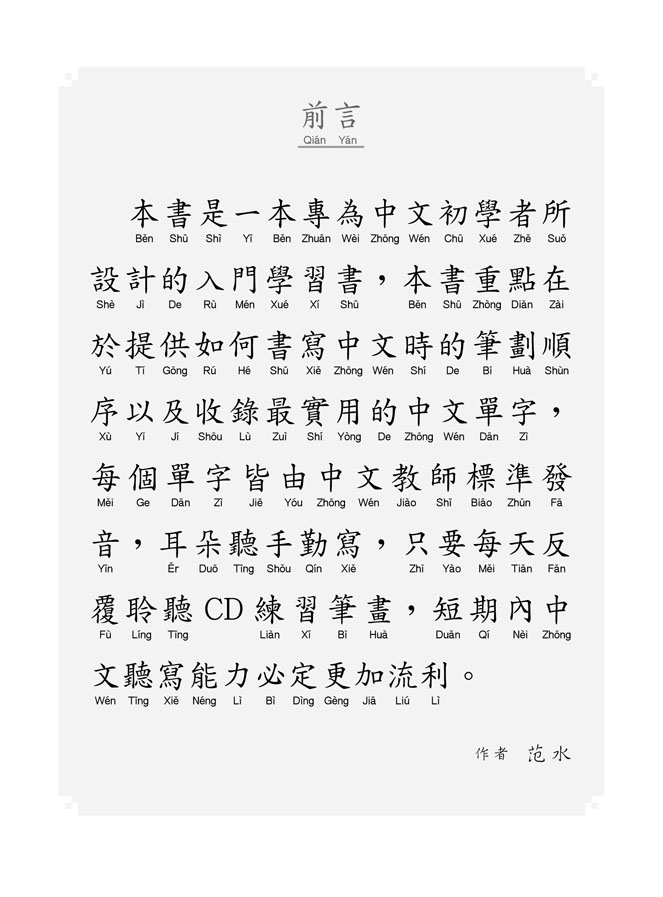 前言
Qián Yán

本書是一本專為中文初學者所
Běn Shū Shì Yī Běn Zhuān Wèi Zhōng Wén Chū Xué Zhě Suǒ

設計的入門學習書，本書重點在
Shè Jì De Rù Mén Xué Xí Shū Běn Shū Zhòng Diǎn Zài

於提供如何書寫中文時的筆劃順
Yú Tí Gōng Rú Hé Shū Xiě Zhōng Wén Shí De Bǐ Huà Shùn

序以及收錄最實用的中文單字，
Xù Yǐ Jí Shōu Lù Zuì Shí Yòng De Zhōng Wén Dān Zì

每個單字皆由中文教師標準發
Měi Ge Dān Zì Jiē Yóu Zhōng Wén Jiào Shī Biāo Zhǔn Fā

音，耳朵聽手勤寫，只要每天反
Yīn Ěr Duǒ Tīng Shǒu Qín Xiě Zhǐ Yào Měi Tiān Fǎn

覆聆聽CD練習筆畫，短期內中
Fù Líng Tīng Liàn Xí Bǐ Huà Duǎn Qí Nèi Zhōng

文聽寫能力必定更加流利。
Wén Tīng Xiě Néng Lì Bì Dìng Gèng Jiā Liú Lì

作者 范水